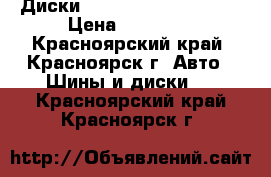 Диски
Цена
Красноярский край Красноярск г  Авто Шины и диски
Красноярский край Красноярск г

http://Объявлений.сайт